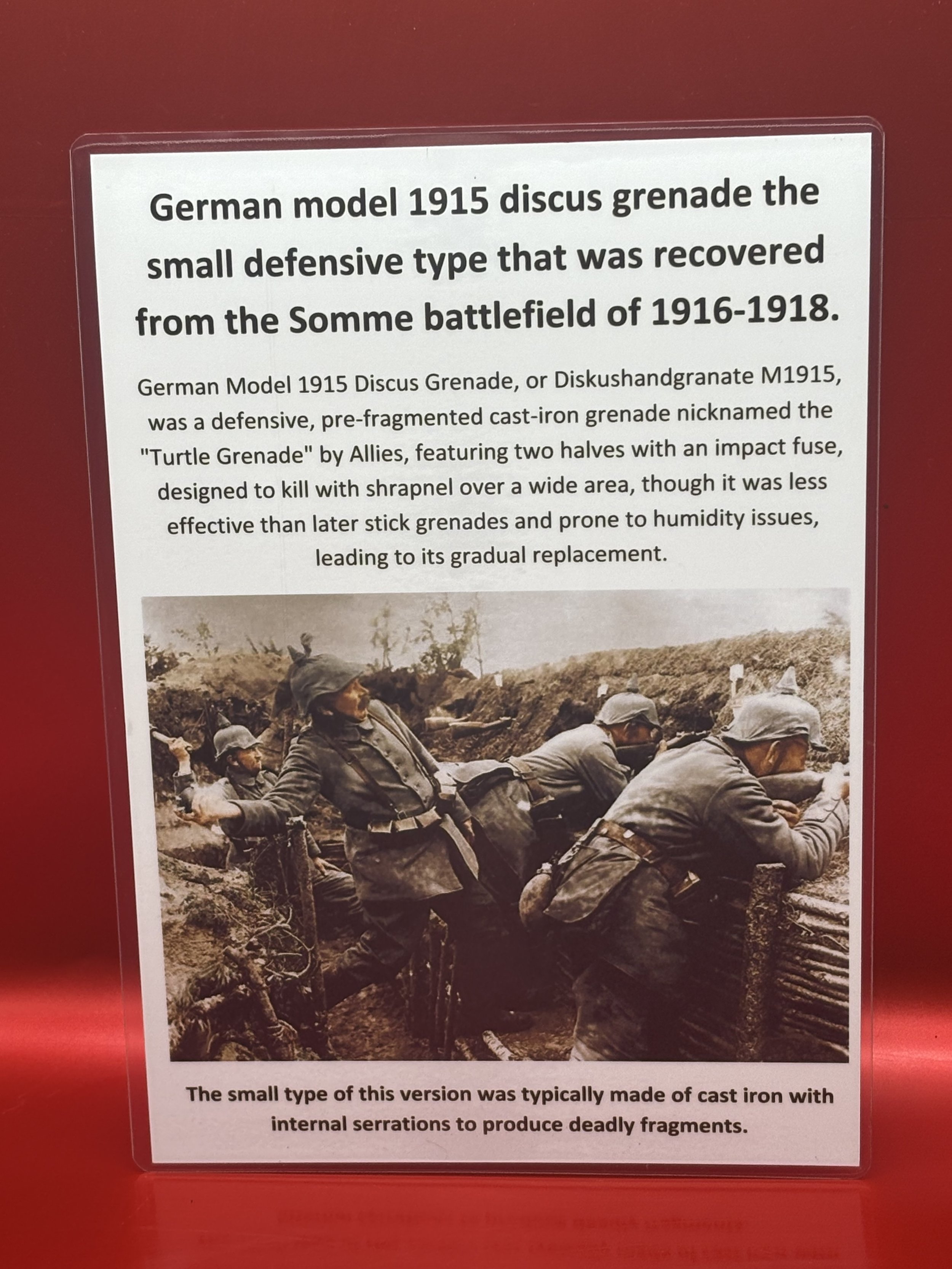 German model 1915 discus grenade the small defensive type that was recovered from the Somme battlefield of 1916-1918.

German Model 1915 Discus Grenade, or Diskushandgranate M1915, was a defensive, pre-fragmented cast-iron grenade nicknamed the "Turtle Grenade" by Allies, featuring two halves with an impact fuse, designed to kill with shrapnel over a wide area, though it was less effective than later stick grenades and prone to humidity issues, leading to its gradual replacement.

The small type of this version was typically made of cast iron with internal serrations to produce deadly fragments.